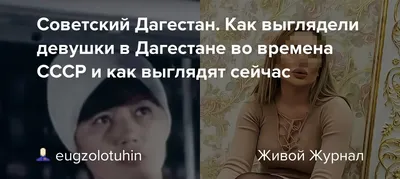 Советский Дагестан. Как выглядели девушки в Дагестане во времена СССР и как выглядят сейчас

eugzolotuhin

Живой Журнал